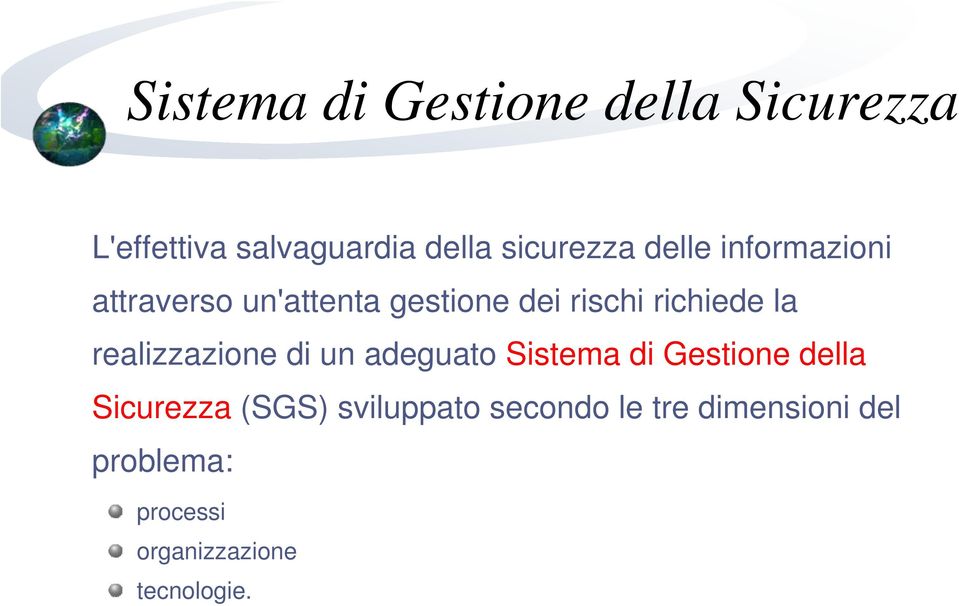 Sistema di Gestione della Sicurezza

L'effettiva salvaguardia della sicurezza delle informazioni attraverso un'attenta gestione dei rischi richiede la realizzazione di un adeguato Sistema di Gestione della Sicurezza (SGS) sviluppato secondo le tre dimensioni del problema:

processi
organizzazione
tecnologie.